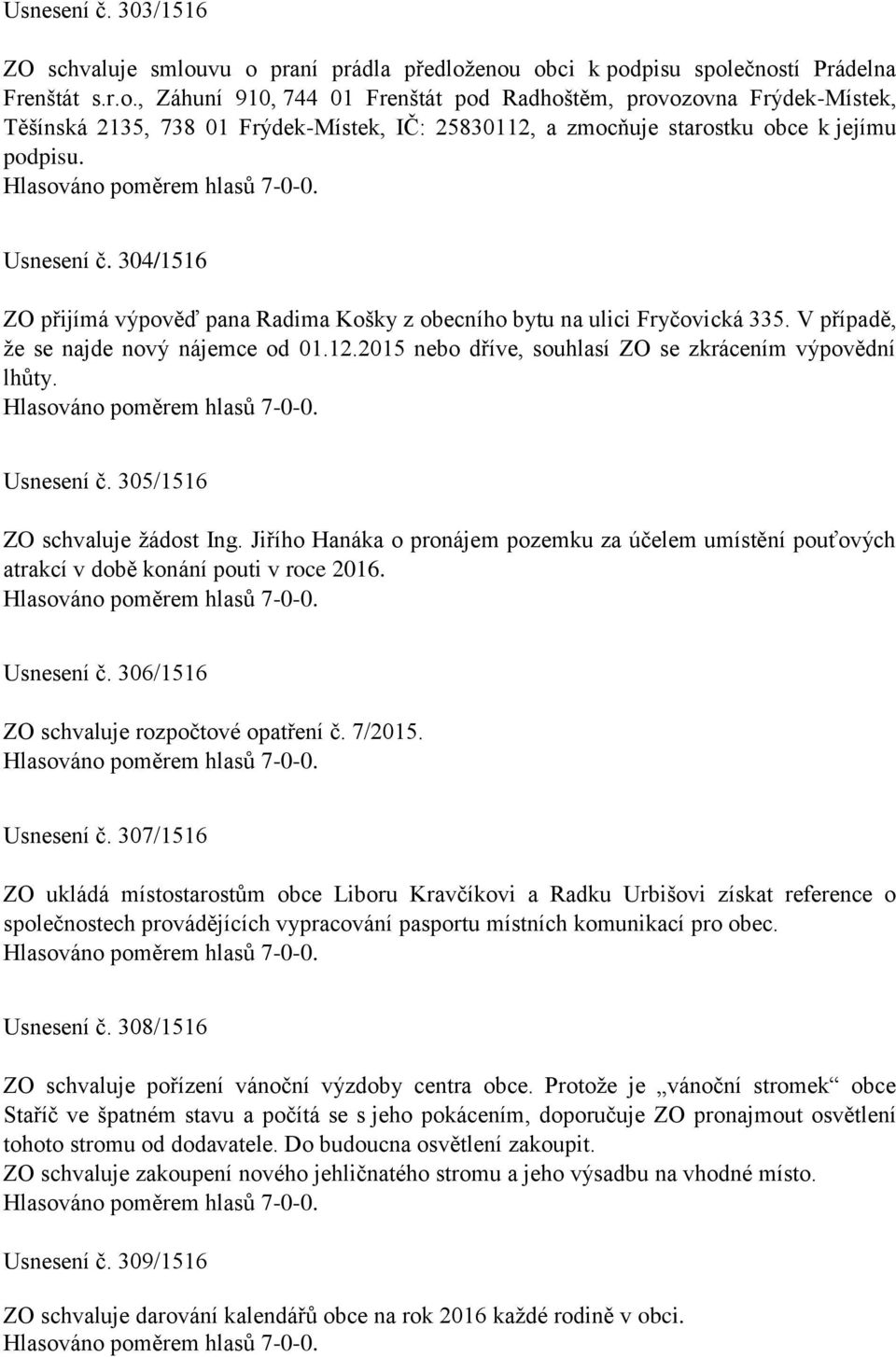 Usnesení č. 303/1516

ZO schvaluje smlouvu o praní prádla předloženou obci k podpisu společností Prádelna Frenštát s.r.o., Záhuní 910, 744 01 Frenštát pod Radhoštěm, provozovna Frýdek-Místek, Těšínská 2135, 738 01 Frýdek-Místek, IČ: 25830112, a zmocňuje starostku obce k jejímu podpisu.
Hlasováno poměrem hlasů 7-0-0.

Usnesení č. 304/1516

ZO přijímá výpověď pana Radima Košky z obecního bytu na ulici Fryčovická 335. V případě, že se najde nový nájemce od 01.12.2015 nebo dříve, souhlasí ZO se zkrácením výpovědní lhůty.
Hlasováno poměrem hlasů 7-0-0.

Usnesení č. 305/1516

ZO schvaluje žádost Ing. Jiřího Hanáka o pronájem pozemku za účelem umístění pouťových atrakcí v době konání pouti v roce 2016.
Hlasováno poměrem hlasů 7-0-0.

Usnesení č. 306/1516

ZO schvaluje rozpočtové opatření č. 7/2015.
Hlasováno poměrem hlasů 7-0-0.

Usnesení č. 307/1516

ZO ukládá místostarostům obce Liboru Kravčíkovi a Radku Urbišovi získat reference o společnostech provádějících vypracování pasportu místních komunikací pro obec.
Hlasováno poměrem hlasů 7-0-0.

Usnesení č. 308/1516

ZO schvaluje pořízení vánoční výzdoby centra obce. Protože je „vánoční stromek“ obce Staříč ve špatném stavu a počítá se s jeho pokácením, doporučuje ZO pronajmout osvětlení tohoto stromu od dodavatele. Do budoucna osvětlení zakoupit.
ZO schvaluje zakoupení nového jehličnatého stromu a jeho výsadbu na vhodné místo.
Hlasováno poměrem hlasů 7-0-0.

Usnesení č. 309/1516

ZO schvaluje darování kalendářů obce na rok 2016 každé rodině v obci.
Hlasováno poměrem hlasů 7-0-0.